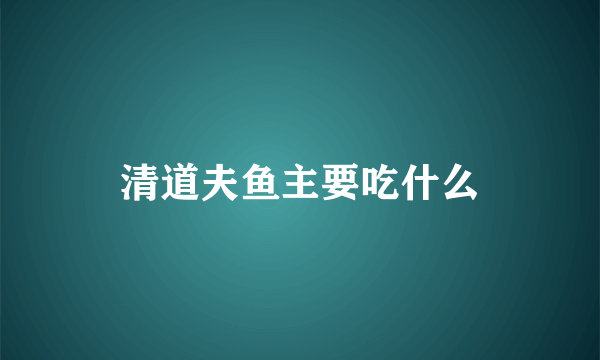 清道夫鱼主要吃什么